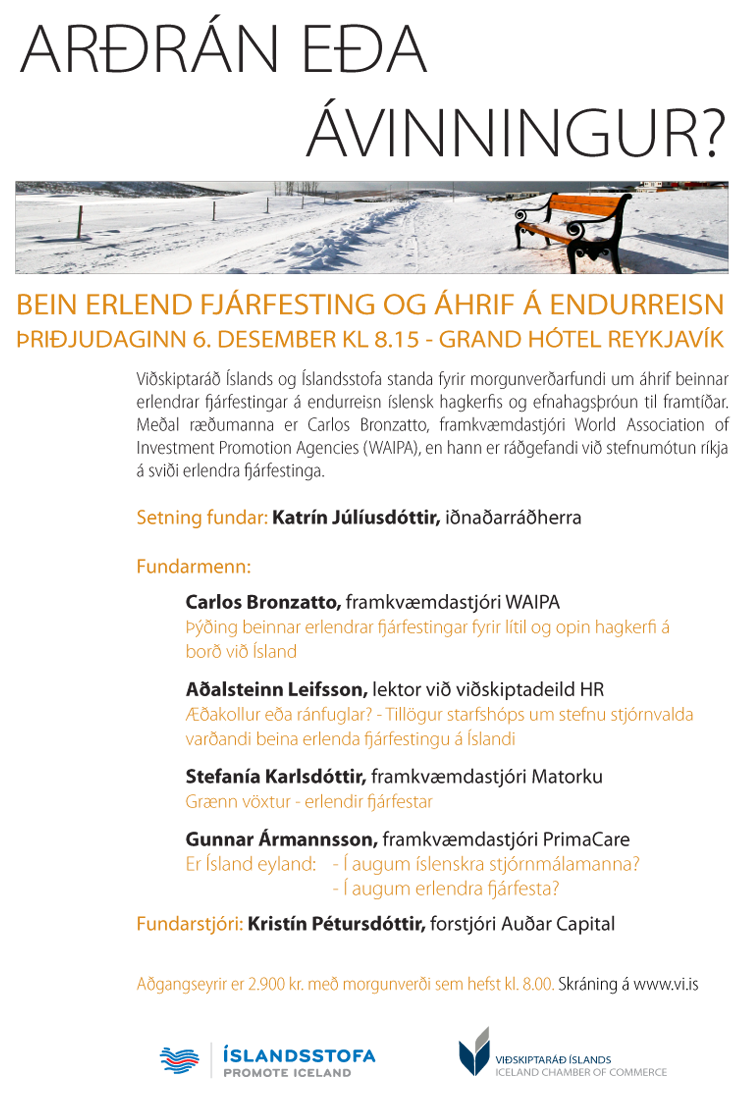 ARÐRÁN EÐA ÁVINNINGUR?

BEIN ERLEND FJÁRFESTING OG ÁHRIF Á ENDURREISN
ÞRIÐJUDAGINN 6. DESEMBER KL 8.15 - GRAND HÓTEL REYKJAVÍK

Viðskiptaráð Íslands og Íslandsstofa standa fyrir morgunverðarfundi um áhrif beinnar erlendrar fjárfestingar á endurreisn íslensk hagkerfis og efnahagsþróun til framtíðar. Meðal ræðumanna er Carlos Bronzatto, framkvæmdastjóri World Association of Investment Promotion Agencies (WAIPA), en hann er ráðgefandi við stefnumótun ríkja á sviði erlendra fjárfestinga.

Setning fundar: Katrín Júlíusdóttir, iðnaðarráðherra

Fundarmenn:

Carlos Bronzatto, framkvæmdastjóri WAIPA
Þýðing beinnar erlendrar fjárfestingar fyrir lítil og opin hagkerfi á borð við Ísland

Aðalsteinn Leifsson, lektor við viðskiptadeild HR
Æðakollur eða ránfuglar? - Tillögur starfshóps um stefnu stjórnvalda varðandi beina erlenda fjárfestingu á Íslandi

Stefanía Karlsdóttir, framkvæmdastjóri Matorku
Grænn vöxtur - erlendir fjárfestar

Gunnar Ármannsson, framkvæmdastjóri PrimaCare
Er Ísland eyland: - Í augum íslenskra stjórnmálamanna?
- Í augum erlendra fjárfesta?

Fundarstjóri: Kristín Pétursdóttir, forstjóri Auðar Capital

Aðgangseyrir er 2.900 kr. með morgunverði sem hefst kl. 8.00. Skráning á www.vi.is

ÍSLANDSSTOFA
PROMOTE ICELAND

VIÐSKIPTARÁÐ ÍSLANDS
ICELAND CHAMBER OF COMMERCE